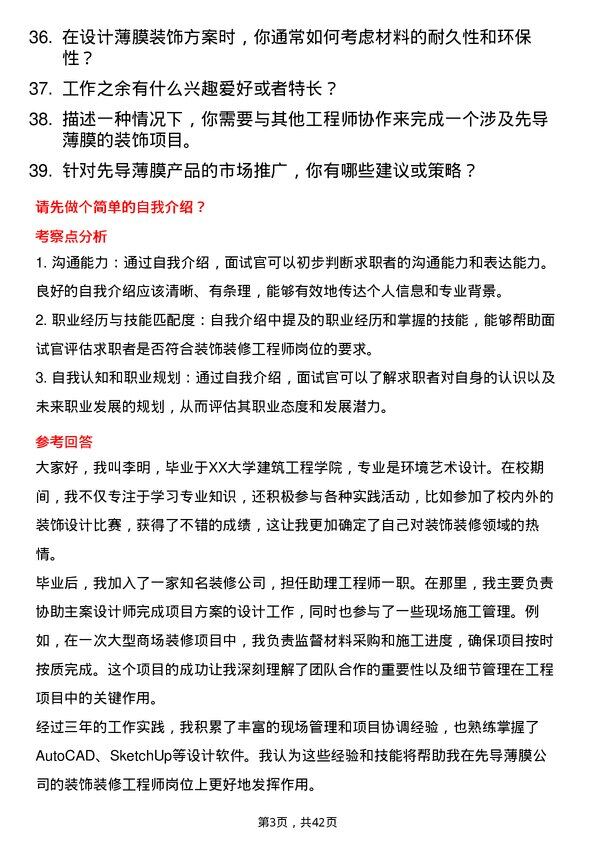 36. 在设计薄膜装饰方案时，你通常如何考虑材料的耐久性和环保性？

37. 工作之余有什么兴趣爱好或者特长？

38. 描述一种情况下，你需要与其他工程师协作来完成一个涉及先导薄膜的装饰项目。

39. 针对先导薄膜产品的市场推广，你有哪些建议或策略？

请先做个简单的自我介绍？

考察点分析

1. 沟通能力：通过自我介绍，面试官可以初步判断求职者的沟通能力和表达能力。良好的自我介绍应该清晰、有条理，能够有效地传达个人信息和专业背景。

2. 职业经历与技能匹配度：自我介绍中提及的职业经历和掌握的技能，能够帮助面试官评估求职者是否符合装饰装修工程师岗位的要求。

3. 自我认知和职业规划：通过自我介绍，面试官可以了解求职者对自身的认识以及未来职业发展的规划，从而评估其职业态度和发展潜力。

参考回答

大家好，我叫李明，毕业于XX大学建筑工程学院，专业是环境艺术设计。在校期间，我不仅专注于学习专业知识，还积极参与各种实践活动，比如参加了校内外的装饰设计比赛，获得了不错的成绩，这让我更加确定了自己对装饰装修领域的热情。

毕业后，我加入了一家知名装修公司，担任助理工程师一职。在那里，我主要负责协助主案设计师完成项目方案的设计工作，同时也参与了一些现场施工管理。例如，在一次大型商场装修项目中，我负责监督材料采购和施工进度，确保项目按时按质完成。这个项目的成功让我深刻理解了团队合作的重要性以及细节管理在工程项目中的关键作用。

经过三年的工作实践，我积累了丰富的现场管理和项目协调经验，也熟练掌握了AutoCAD、SketchUp等设计软件。我认为这些经验和技能将帮助我在先导薄膜公司的装饰装修工程师岗位上更好地发挥作用。

第3页，共42页